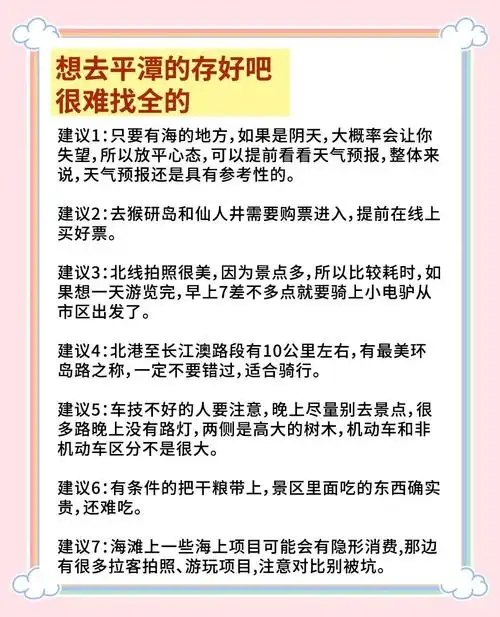 想去平潭的存好吧
很难找全的

建议1：只要有海的地方，如果是阴天，大概率会让你失望，所以放平心态，可以提前看看天气预报，整体来说，天气预报还是具有参考性的。

建议2：去猴研岛和仙人井需要购票进入，提前在线上买好票。

建议3：北线拍照很美，因为景点多，所以比较耗时，如果想一天游览完，早上7差不多点就要骑上小电驴从市区出发了。

建议4：北港至长江澳路段有10公里左右，有最美环岛路之称，一定不要错过，适合骑行。

建议5：车技不好的人要注意，晚上尽量别去景点，很多路晚上没有路灯，两侧是高大的树木，机动车和非机动车区分不是很大。

建议6：有条件的把干粮带上，景区里面吃的东西确实贵，还难吃。

建议7：海滩上一些海上项目可能会有隐形消费，那边有很多拉客拍照、游玩项目，注意对比别被坑。